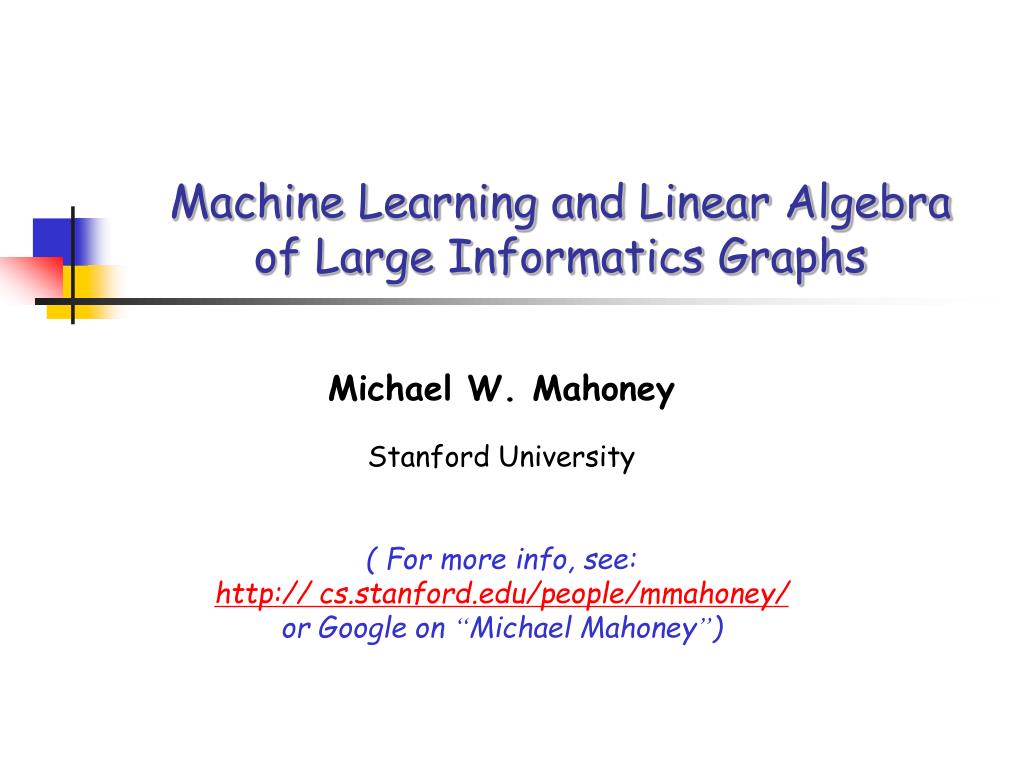 Machine Learning and Linear Algebra of Large Informatics Graphs

Michael W. Mahoney

Stanford University

( For more info, see:
http:// cs.stanford.edu/people/mmahoney/
or Google on "Michael Mahoney")